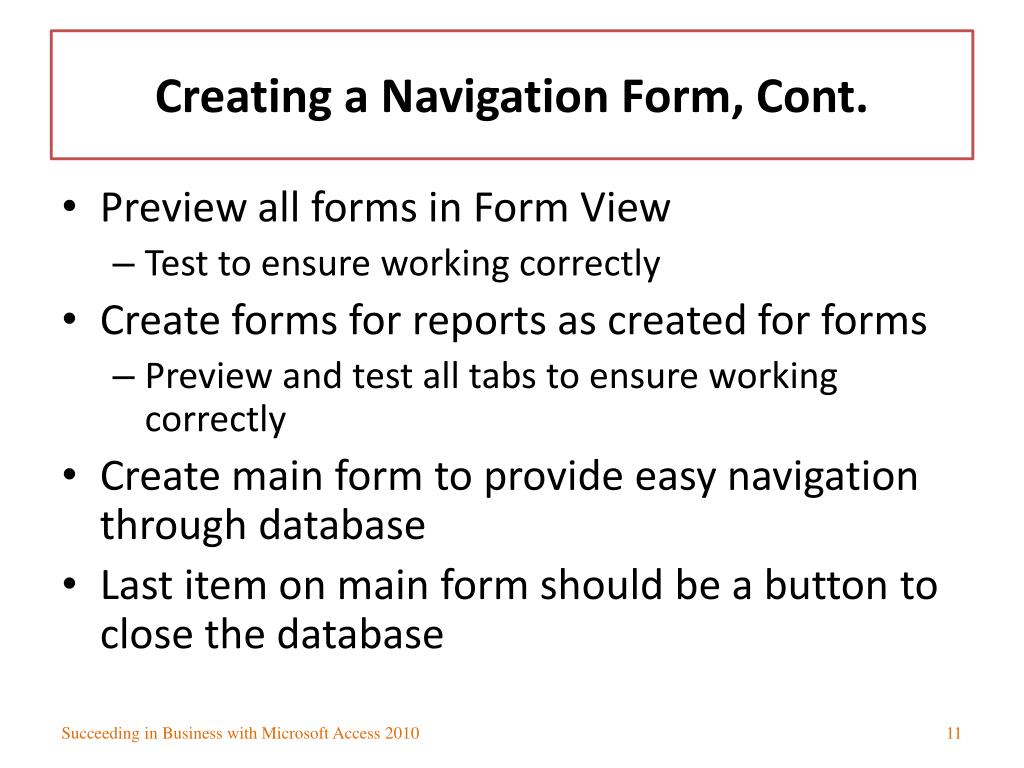 Creating a Navigation Form, Cont.

• Preview all forms in Form View
– Test to ensure working correctly
• Create forms for reports as created for forms
– Preview and test all tabs to ensure working correctly
• Create main form to provide easy navigation through database
• Last item on main form should be a button to close the database

Succeeding in Business with Microsoft Access 2010

11